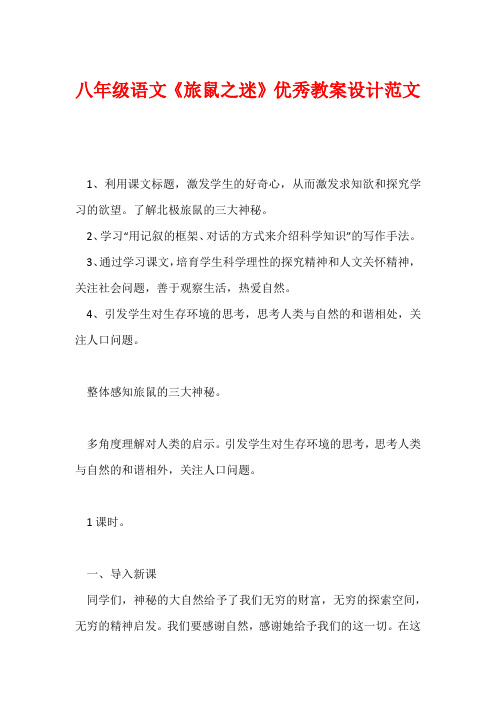 八年级语文《旅鼠之迷》优秀教案设计范文

1、利用课文标题，激发学生的好奇心，从而激发求知欲和探究学习的欲望。了解北极旅鼠的三大神秘。

2、学习“用记叙的框架、对话的方式来介绍科学知识”的写作手法。

3、通过学习课文，培育学生科学理性的探究精神和人文关怀精神，关注社会问题，善于观察生活，热爱自然。

4、引发学生对生存环境的思考，思考人类与自然的和谐相处，关注人口问题。

整体感知旅鼠的三大神秘。

多角度理解对人类的启示。引发学生对生存环境的思考，思考人类与自然的和谐相外，关注人口问题。

1课时。

一、导入新课

同学们，神秘的大自然给予了我们无穷的财富，无穷的探索空间，无穷的精神启发。我们要感谢自然，感谢她给予我们的这一切。在这